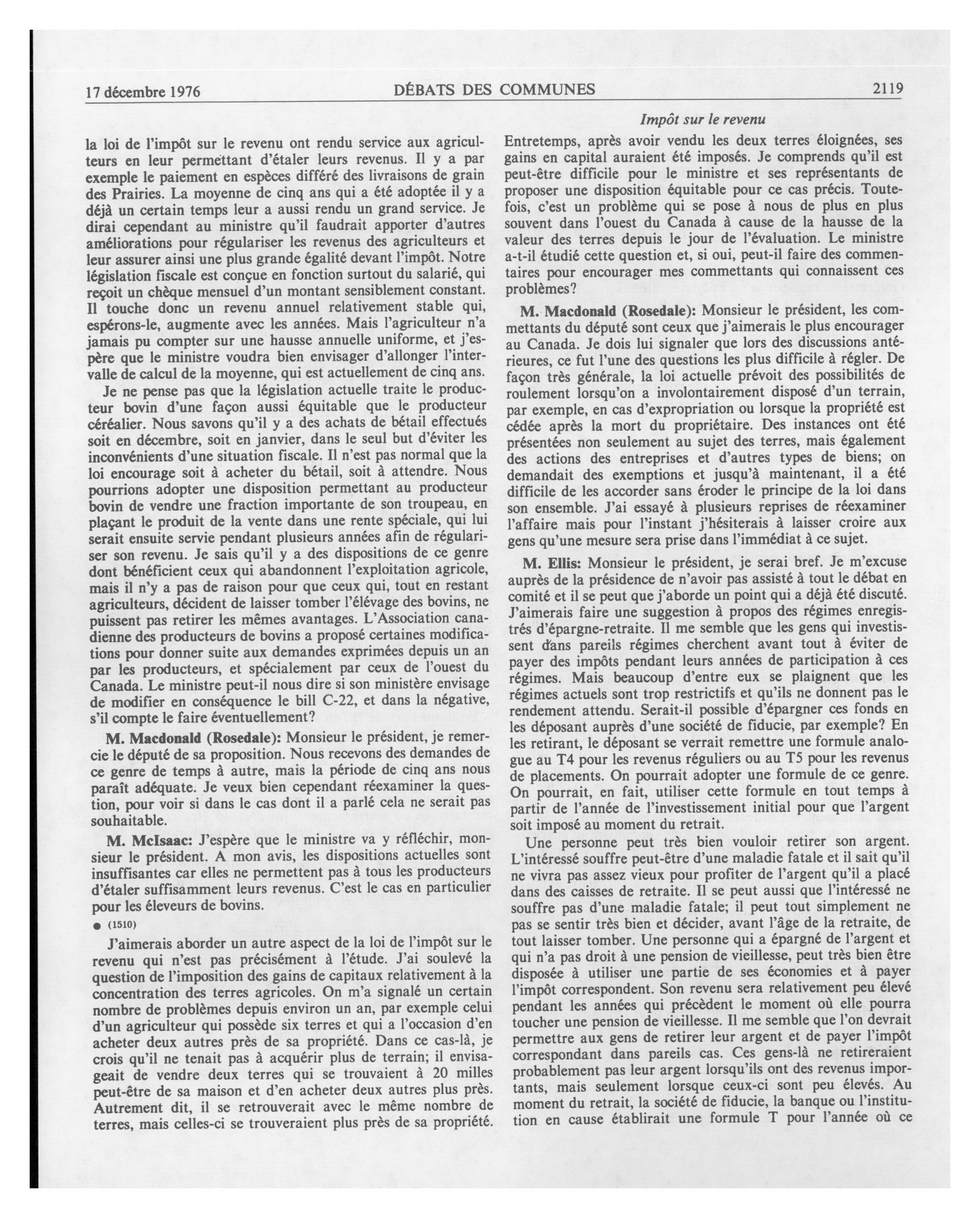 17 décembre 1976 DÉBATS DES COMMUNES 2119

Impôt sur le revenu

la loi de l'impôt sur le revenu ont rendu service aux agriculteurs en leur permettant d'étaler leurs revenus. Il y a par exemple le paiement en espèces différé des livraisons de grain des Prairies. La moyenne de cinq ans qui a été adoptée il y a déjà un certain temps leur a aussi rendu un grand service. Je dirai cependant au ministre qu'il faudrait apporter d'autres améliorations pour régulariser les revenus des agriculteurs et leur assurer ainsi une plus grande égalité devant l'impôt. Notre législation fiscale est conçue en fonction surtout du salarié, qui reçoit un chèque mensuel d'un montant sensiblement constant. Il touche donc un revenu annuel relativement stable qui, espérons-le, augmente avec les années. Mais l'agriculteur n'a jamais pu compter sur une hausse annuelle uniforme, et j'espère que le ministre voudra bien envisager d'allonger l'intervalle de calcul de la moyenne, qui est actuellement de cinq ans.

Je ne pense pas que la législation actuelle traite le producteur bovin d'une façon aussi équitable que le producteur céréalier. Nous savons qu'il y a des achats de bétail effectués soit en décembre, soit en janvier, dans le seul but d'éviter les inconvénients d'une situation fiscale. Il n'est pas normal que la loi encourage soit à acheter du bétail, soit à attendre. Nous pourrions adopter une disposition permettant au producteur bovin de vendre une fraction importante de son troupeau, en plaçant le produit de la vente dans une rente spéciale, qui lui serait ensuite servie pendant plusieurs années afin de régulariser son revenu. Je sais qu'il y a des dispositions de ce genre dont bénéficient ceux qui abandonnent l'exploitation agricole, mais il n'y a pas de raison pour que ceux qui, tout en restant agriculteurs, décident de laisser tomber l'élévage des bovins, ne puissent pas retirer les mêmes avantages. L'Association canadienne des producteurs de bovins a proposé certaines modifications pour donner suite aux demandes exprimées depuis un an par les producteurs, et spécialement par ceux de l'ouest du Canada. Le ministre peut-il nous dire si son ministère envisage de modifier en conséquence le bill C-22, et dans la négative, s'il compte le faire éventuellement?

M. Macdonald (Rosedale): Monsieur le président, je remercie le député de sa proposition. Nous recevons des demandes de ce genre de temps à autre, mais la période de cinq ans nous paraît adéquate. Je veux bien cependant réexaminer la question, pour voir si dans le cas dont il a parlé cela ne serait pas souhaitable.

M. McIsaac: J'espère que le ministre va y réfléchir, monsieur le président. A mon avis, les dispositions actuelles sont insuffisantes car elles ne permettent pas à tous les producteurs d'étaler suffisamment leurs revenus. C'est le cas en particulier pour les éleveurs de bovins.

● (1510)

J'aimerais aborder un autre aspect de la loi de l'impôt sur le revenu qui n'est pas précisément à l'étude. J'ai soulevé la question de l'imposition des gains de capitaux relativement à la concentration des terres agricoles. On m'a signalé un certain nombre de problèmes depuis environ un an, par exemple celui d'un agriculteur qui possède six terres et qui a l'occasion d'en acheter deux autres près de sa propriété. Dans ce cas-là, je crois qu'il ne tenait pas à acquérir plus de terrain; il envisageait de vendre deux terres qui se trouvaient à 20 milles peut-être de sa maison et d'en acheter deux autres plus près. Autrement dit, il se retrouverait avec le même nombre de terres, mais celles-ci se trouveraient plus près de sa propriété. Entretemps, après avoir vendu les deux terres éloignées, ses gains en capital auraient été imposés. Je comprends qu'il est peut-être difficile pour le ministre et ses représentants de proposer une disposition équitable pour ce cas précis. Toutefois, c'est un problème qui se pose à nous de plus en plus souvent dans l'ouest du Canada à cause de la hausse de la valeur des terres depuis le jour de l'évaluation. Le ministre a-t-il étudié cette question et, si oui, peut-il faire des commentaires pour encourager mes commettants qui connaissent ces problèmes?

M. Macdonald (Rosedale): Monsieur le président, les commettants du député sont ceux que j'aimerais le plus encourager au Canada. Je dois lui signaler que lors des discussions antérieures, ce fut l'une des questions les plus difficile à régler. De façon très générale, la loi actuelle prévoit des possibilités de roulement lorsqu'on a involontairement disposé d'un terrain, par exemple, en cas d'expropriation ou lorsque la propriété est cédée après la mort du propriétaire. Des instances ont été présentées non seulement au sujet des terres, mais également des actions des entreprises et d'autres types de biens; on demandait des exemptions et jusqu'à maintenant, il a été difficile de les accorder sans éroder le principe de la loi dans son ensemble. J'ai essayé à plusieurs reprises de réexaminer l'affaire mais pour l'instant j'hésiterais à laisser croire aux gens qu'une mesure sera prise dans l'immédiat à ce sujet.

M. Ellis: Monsieur le président, je serai bref. Je m'excuse auprès de la présidence de n'avoir pas assisté à tout le débat en comité et il se peut que j'aborde un point qui a déjà été discuté. J'aimerais faire une suggestion à propos des régimes enregistrés d'épargne-retraite. Il me semble que les gens qui investissent dans pareils régimes cherchent avant tout à éviter de payer des impôts pendant leurs années de participation à ces régimes. Mais beaucoup d'entre eux se plaignent que les régimes actuels sont trop restrictifs et qu'ils ne donnent pas le rendement attendu. Serait-il possible d'épargner ces fonds en les déposant auprès d'une société de fiducie, par exemple? En les retirant, le déposant se verrait remettre une formule analogue au T4 pour les revenus réguliers ou au T5 pour les revenus de placements. On pourrait adopter une formule de ce genre. On pourrait, en fait, utiliser cette formule en tout temps à partir de l'année de l'investissement initial pour que l'argent soit imposé au moment du retrait.

Une personne peut très bien vouloir retirer son argent. L'intéressé souffre peut-être d'une maladie fatale et il sait qu'il ne vivra pas assez vieux pour profiter de l'argent qu'il a placé dans des caisses de retraite. Il se peut aussi que l'intéressé ne souffre pas d'une maladie fatale; il peut tout simplement ne pas se sentir très bien et décider, avant l'âge de la retraite, de tout laisser tomber. Une personne qui a épargné de l'argent et qui n'a pas droit à une pension de vieillesse, peut très bien être disposée à utiliser une partie de ses économies et à payer l'impôt correspondent. Son revenu sera relativement peu élevé pendant les années qui précèdent le moment où elle pourra toucher une pension de vieillesse. Il me semble que l'on devrait permettre aux gens de retirer leur argent et de payer l'impôt correspondant dans pareils cas. Ces gens-là ne retireraient probablement pas leur argent lorsqu'ils ont des revenus importants, mais seulement lorsque ceux-ci sont peu élevés. Au moment du retrait, la société de fiducie, la banque ou l'institution en cause établirait une formule T pour l'année où ce